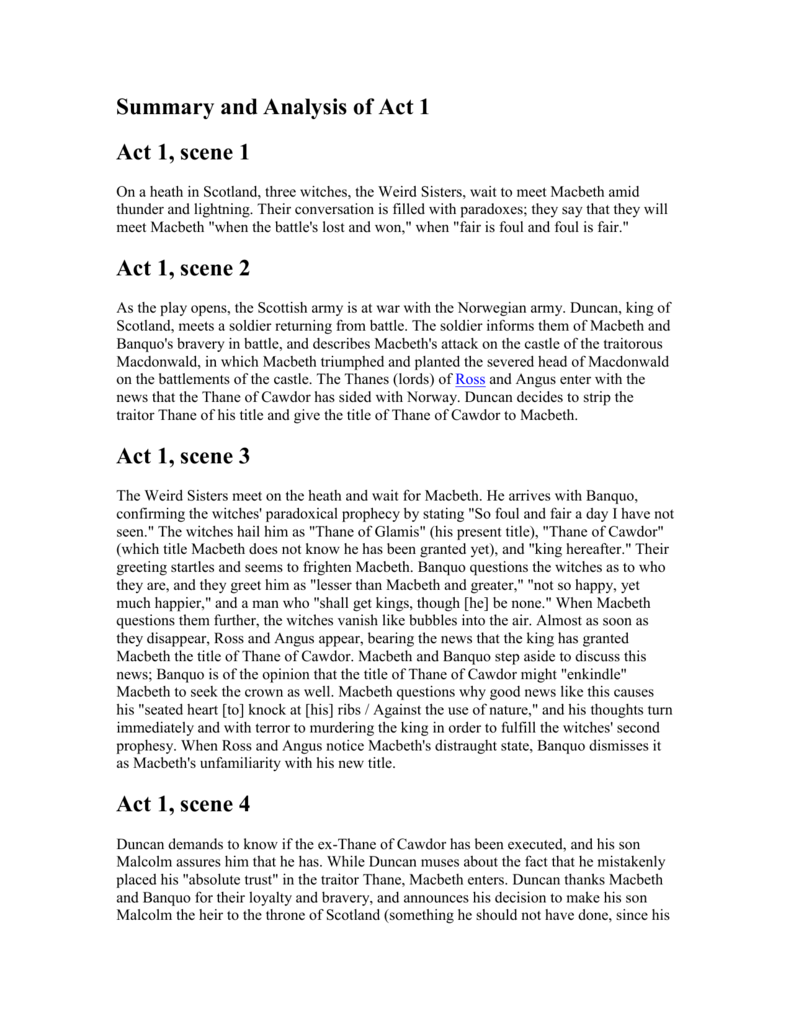 Summary and Analysis of Act 1

Act 1, scene 1

On a heath in Scotland, three witches, the Weird Sisters, wait to meet Macbeth amid thunder and lightning. Their conversation is filled with paradoxes; they say that they will meet Macbeth "when the battle's lost and won," when "fair is foul and foul is fair."

Act 1, scene 2

As the play opens, the Scottish army is at war with the Norwegian army. Duncan, king of Scotland, meets a soldier returning from battle. The soldier informs them of Macbeth and Banquo's bravery in battle, and describes Macbeth's attack on the castle of the traitorous Macdonwald, in which Macbeth triumphed and planted the severed head of Macdonwald on the battlements of the castle. The Thanes (lords) of Ross and Angus enter with the news that the Thane of Cawdor has sided with Norway. Duncan decides to strip the traitor Thane of his title and give the title of Thane of Cawdor to Macbeth.

Act 1, scene 3

The Weird Sisters meet on the heath and wait for Macbeth. He arrives with Banquo, confirming the witches' paradoxical prophecy by stating "So foul and fair a day I have not seen." The witches hail him as "Thane of Glamis" (his present title), "Thane of Cawdor" (which title Macbeth does not know he has been granted yet), and "king hereafter." Their greeting startles and seems to frighten Macbeth. Banquo questions the witches as to who they are, and they greet him as "lesser than Macbeth and greater," "not so happy, yet much happier," and a man who "shall get kings, though [he] be none." When Macbeth questions them further, the witches vanish like bubbles into the air. Almost as soon as they disappear, Ross and Angus appear, bearing the news that the king has granted Macbeth the title of Thane of Cawdor. Macbeth and Banquo step aside to discuss this news; Banquo is of the opinion that the title of Thane of Cawdor might "enkindle" Macbeth to seek the crown as well. Macbeth questions why good news like this causes his "seated heart [to] knock at [his] ribs / Against the use of nature," and his thoughts turn immediately and with terror to murdering the king in order to fulfill the witches' second prophesy. When Ross and Angus notice Macbeth's distraught state, Banquo dismisses it as Macbeth's unfamiliarity with his new title.

Act 1, scene 4

Duncan demands to know if the ex-Thane of Cawdor has been executed, and his son Malcolm assures him that he has. While Duncan muses about the fact that he mistakenly placed his "absolute trust" in the traitor Thane, Macbeth enters. Duncan thanks Macbeth and Banquo for their loyalty and bravery, and announces his decision to make his son Malcolm the heir to the throne of Scotland (something he should not have done, since his